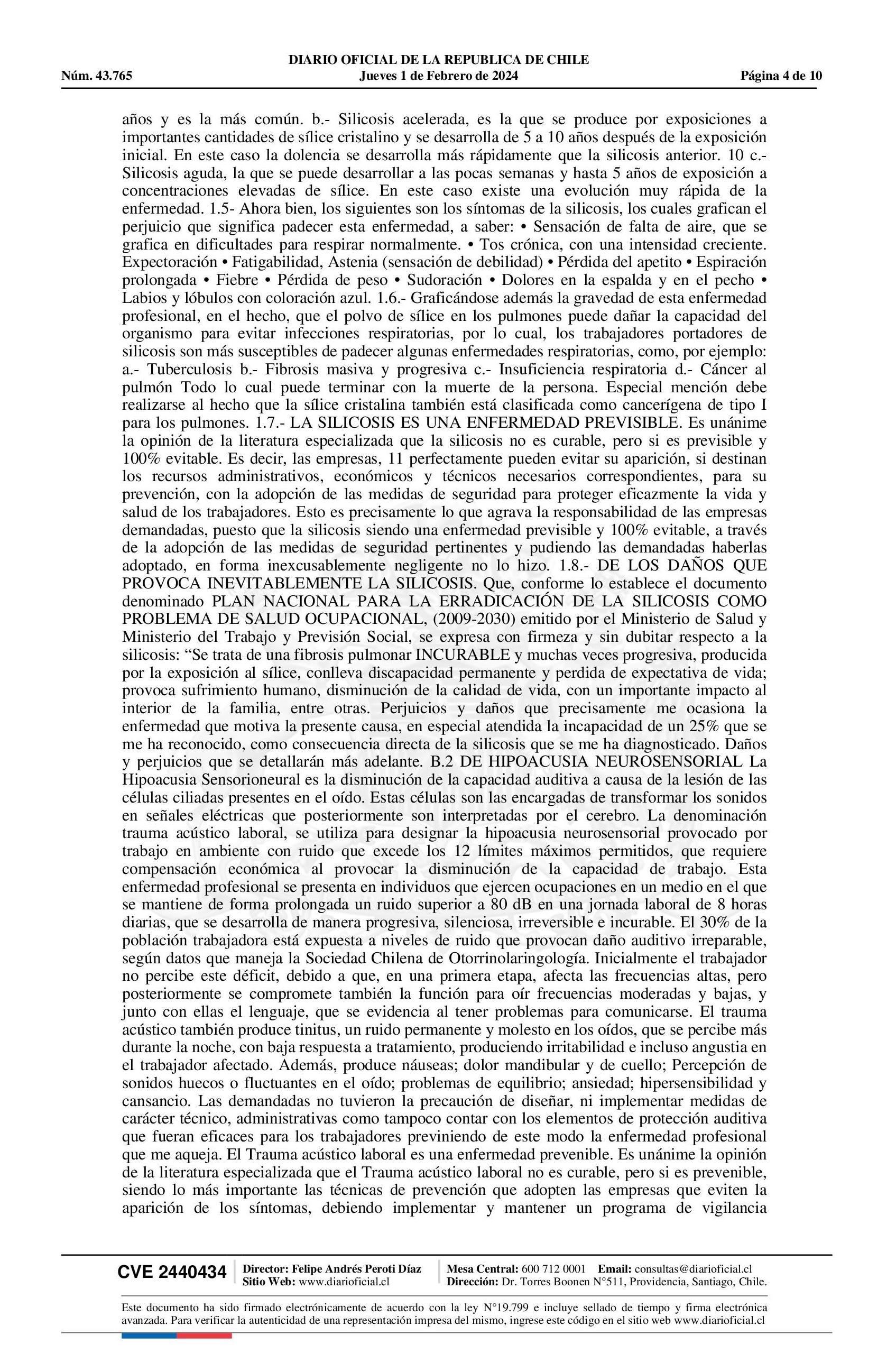 DIARIO OFICIAL DE LA REPUBLICA DE CHILE
Núm. 43.765 Jueves 1 de Febrero de 2024 Página 4 de 10

años y es la más común. b.- Silicosis acelerada, es la que se produce por exposiciones a importantes cantidades de sílice cristalino y se desarrolla de 5 a 10 años después de la exposición inicial. En este caso la dolencia se desarrolla más rápidamente que la silicosis anterior. 10 c.- Silicosis aguda, la que se puede desarrollar a las pocas semanas y hasta 5 años de exposición a concentraciones elevadas de sílice. En este caso existe una evolución muy rápida de la enfermedad. 1.5- Ahora bien, los siguientes son los síntomas de la silicosis, los cuales grafican el perjuicio que significa padecer esta enfermedad, a saber: • Sensación de falta de aire, que se grafica en dificultades para respirar normalmente. • Tos crónica, con una intensidad creciente. Expectoración • Fatigabilidad, Astenia (sensación de debilidad) • Pérdida del apetito • Espiración prolongada • Fiebre • Pérdida de peso • Sudoración • Dolores en la espalda y en el pecho • Labios y lóbulos con coloración azul. 1.6.- Graficándose además la gravedad de esta enfermedad profesional, en el hecho, que el polvo de sílice en los pulmones puede dañar la capacidad del organismo para evitar infecciones respiratorias, por lo cual, los trabajadores portadores de silicosis son más susceptibles de padecer algunas enfermedades respiratorias, como, por ejemplo: a.- Tuberculosis b.- Fibrosis masiva y progresiva c.- Insuficiencia respiratoria d.- Cáncer al pulmón Todo lo cual puede terminar con la muerte de la persona. Especial mención debe realizarse al hecho que la sílice cristalina también está clasificada como cancerígena de tipo I para los pulmones. 1.7.- LA SILICOSIS ES UNA ENFERMEDAD PREVISIBLE. Es unánime la opinión de la literatura especializada que la silicosis no es curable, pero si es previsible y 100% evitable. Es decir, las empresas, 11 perfectamente pueden evitar su aparición, si destinan los recursos administrativos, económicos y técnicos necesarios correspondientes, para su prevención, con la adopción de las medidas de seguridad para proteger eficazmente la vida y salud de los trabajadores. Esto es precisamente lo que agrava la responsabilidad de las empresas demandadas, puesto que la silicosis siendo una enfermedad previsible y 100% evitable, a través de la adopción de las medidas de seguridad pertinentes y pudiendo las demandadas haberlas adoptado, en forma inexcusablemente negligente no lo hizo. 1.8.- DE LOS DAÑOS QUE PROVOCA INEVITABLEMENTE LA SILICOSIS. Que, conforme lo establece el documento denominado PLAN NACIONAL PARA LA ERRADICACIÓN DE LA SILICOSIS COMO PROBLEMA DE SALUD OCUPACIONAL, (2009-2030) emitido por el Ministerio de Salud y Ministerio del Trabajo y Previsión Social, se expresa con firmeza y sin dubitar respecto a la silicosis: “Se trata de una fibrosis pulmonar INCURABLE y muchas veces progresiva, producida por la exposición al sílice, conlleva discapacidad permanente y perdida de expectativa de vida; provoca sufrimiento humano, disminución de la calidad de vida, con un importante impacto al interior de la familia, entre otras. Perjuicios y daños que precisamente me ocasiona la enfermedad que motiva la presente causa, en especial atendida la incapacidad de un 25% que se me ha reconocido, como consecuencia directa de la silicosis que se me ha diagnosticado. Daños y perjuicios que se detallarán más adelante. B.2 DE HIPOACUSIA NEUROSENSORIAL La Hipoacusia Sensorioneural es la disminución de la capacidad auditiva a causa de la lesión de las células ciliadas presentes en el oído. Estas células son las encargadas de transformar los sonidos en señales eléctricas que posteriormente son interpretadas por el cerebro. La denominación trauma acústico laboral, se utiliza para designar la hipoacusia neurosensorial provocado por trabajo en ambiente con ruido que excede los 12 límites máximos permitidos, que requiere compensación económica al provocar la disminución de la capacidad de trabajo. Esta enfermedad profesional se presenta en individuos que ejercen ocupaciones en un medio en el que se mantiene de forma prolongada un ruido superior a 80 dB en una jornada laboral de 8 horas diarias, que se desarrolla de manera progresiva, silenciosa, irreversible e incurable. El 30% de la población trabajadora está expuesta a niveles de ruido que provocan daño auditivo irreparable, según datos que maneja la Sociedad Chilena de Otorrinolaringología. Inicialmente el trabajador no percibe este déficit, debido a que, en una primera etapa, afecta las frecuencias altas, pero posteriormente se compromete también la función para oír frecuencias moderadas y bajas, y junto con ellas el lenguaje, que se evidencia al tener problemas para comunicarse. El trauma acústico también produce tinitus, un ruido permanente y molesto en los oídos, que se percibe más durante la noche, con baja respuesta a tratamiento, produciendo irritabilidad e incluso angustia en el trabajador afectado. Además, produce náuseas; dolor mandibular y de cuello; Percepción de sonidos huecos o fluctuantes en el oído; problemas de equilibrio; ansiedad; hipersensibilidad y cansancio. Las demandadas no tuvieron la precaución de diseñar, ni implementar medidas de carácter técnico, administrativas como tampoco contar con los elementos de protección auditiva que fueran eficaces para los trabajadores previniendo de este modo la enfermedad profesional que me aqueja. El Trauma acústico laboral es una enfermedad prevenible. Es unánime la opinión de la literatura especializada que el Trauma acústico laboral no es curable, pero si es prevenible, siendo lo más importante las técnicas de prevención que adopten las empresas que eviten la aparición de los síntomas, debiendo implementar y mantener un programa de vigilancia

CVE 2440434 Director: Felipe Andrés Peroti Díaz Sitio Web: www.diarioficial.cl Mesa Central: 600 712 0001 Email: consultas@diarioficial.cl Dirección: Dr. Torres Boonen N°511, Providencia, Santiago, Chile.

Este documento ha sido firmado electrónicamente de acuerdo con la ley N°19.799 e incluye sellado de tiempo y firma electrónica avanzada. Para verificar la autenticidad de una representación impresa del mismo, ingrese este código en el sitio web www.diarioficial.cl